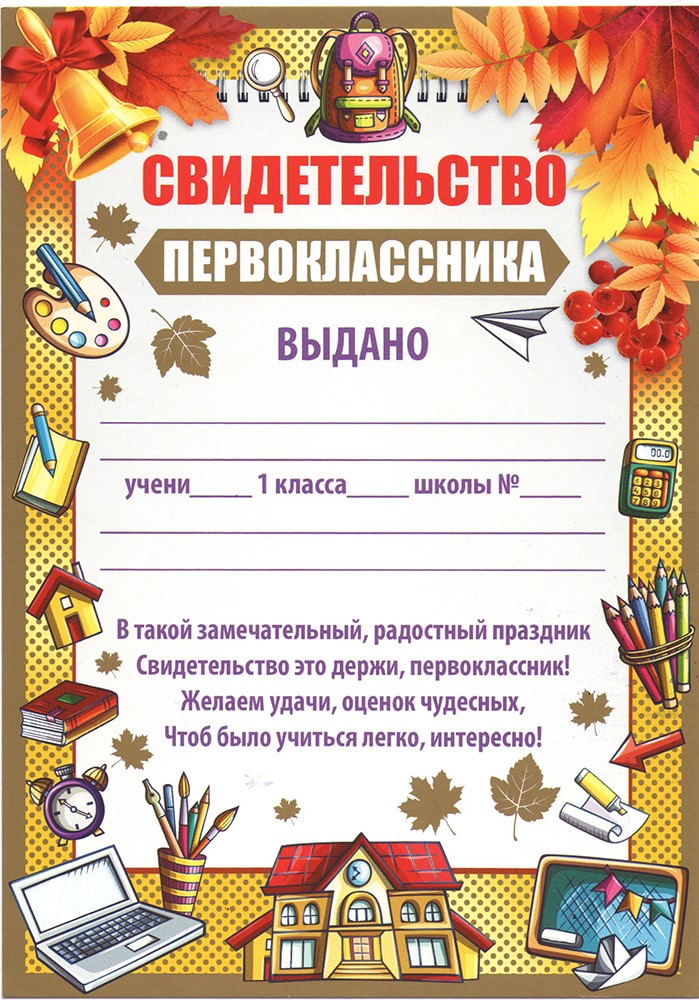 СВИДЕТЕЛЬСТВО

ПЕРВОКЛАССНИКА

ВЫДАНО

____

____

учени____ 1 класса____ школы №____

____

____

В такой замечательный, радостный праздник
Свидетельство это держи, первоклассник!
Желаем удачи, оценок чудесных,
Чтоб было учиться легко, интересно!